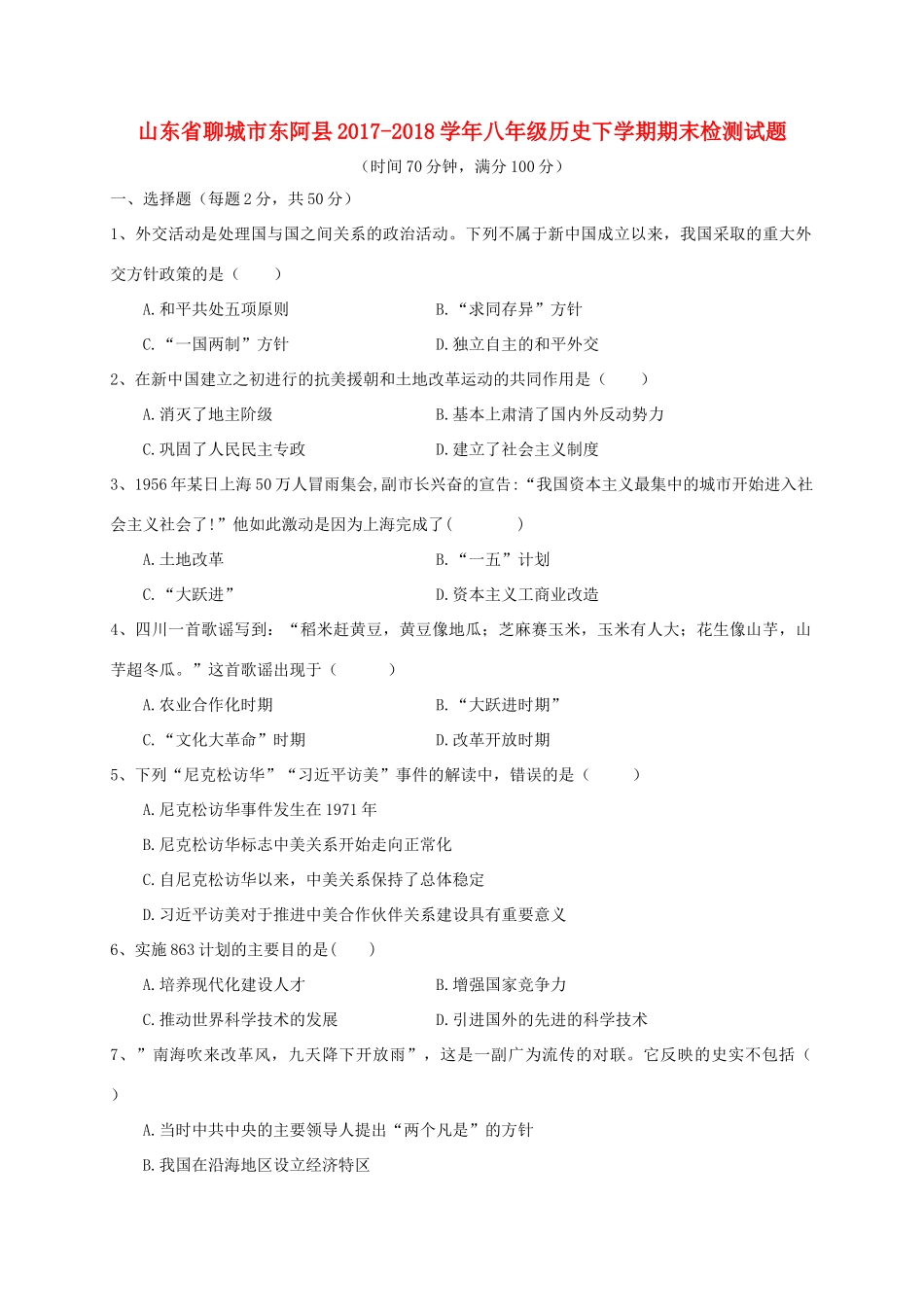 山东省聊城市东阿县2017-2018学年八年级历史下学期期末检测试题

（时间70分钟，满分100分）

一、选择题（每题2分，共50分）

1、外交活动是处理国与国之间关系的政治活动。下列不属于新中国成立以来，我国采取的重大外交方针政策的是（　　）

A.和平共处五项原则　　B.“求同存异”方针

C.“一国两制”方针　　D.独立自主的和平外交

2、在新中国建立之初进行的抗美援朝和土地改革运动的共同作用是（　　）

A.消灭了地主阶级　　B.基本上肃清了国内外反动势力

C.巩固了人民民主专政　　D.建立了社会主义制度

3、1956年某日上海50万人冒雨集会,副市长兴奋的宣告:“我国资本主义最集中的城市开始进入社会主义社会了!”他如此激动是因为上海完成了(　　)

A.土地改革　　B.“一五”计划

C.“大跃进”　　D.资本主义工商业改造

4、四川一首歌谣写到：“稻米赶黄豆，黄豆像地瓜；芝麻赛玉米，玉米有人大；花生像山芋，山芋超冬瓜。”这首歌谣出现于（　　）

A.农业合作化时期　　B.“大跃进时期”

C.“文化大革命”时期　　D.改革开放时期

5、下列“尼克松访华”“习近平访美”事件的解读中，错误的是（　　）

A.尼克松访华事件发生在1971年

B.尼克松访华标志中美关系开始走向正常化

C.自尼克松访华以来，中美关系保持了总体稳定

D.习近平访美对于推进中美合作伙伴关系建设具有重要意义

6、实施863计划的主要目的是(　　)

A.培养现代化建设人才　　B.增强国家竞争力

C.推动世界科学技术的发展　　D.引进国外的先进的科学技术

7、”南海吹来改革风，九天降下开放雨”，这是一副广为流传的对联。它反映的史实不包括（　　）

A.当时中共中央的主要领导人提出“两个凡是”的方针

B.我国在沿海地区设立经济特区